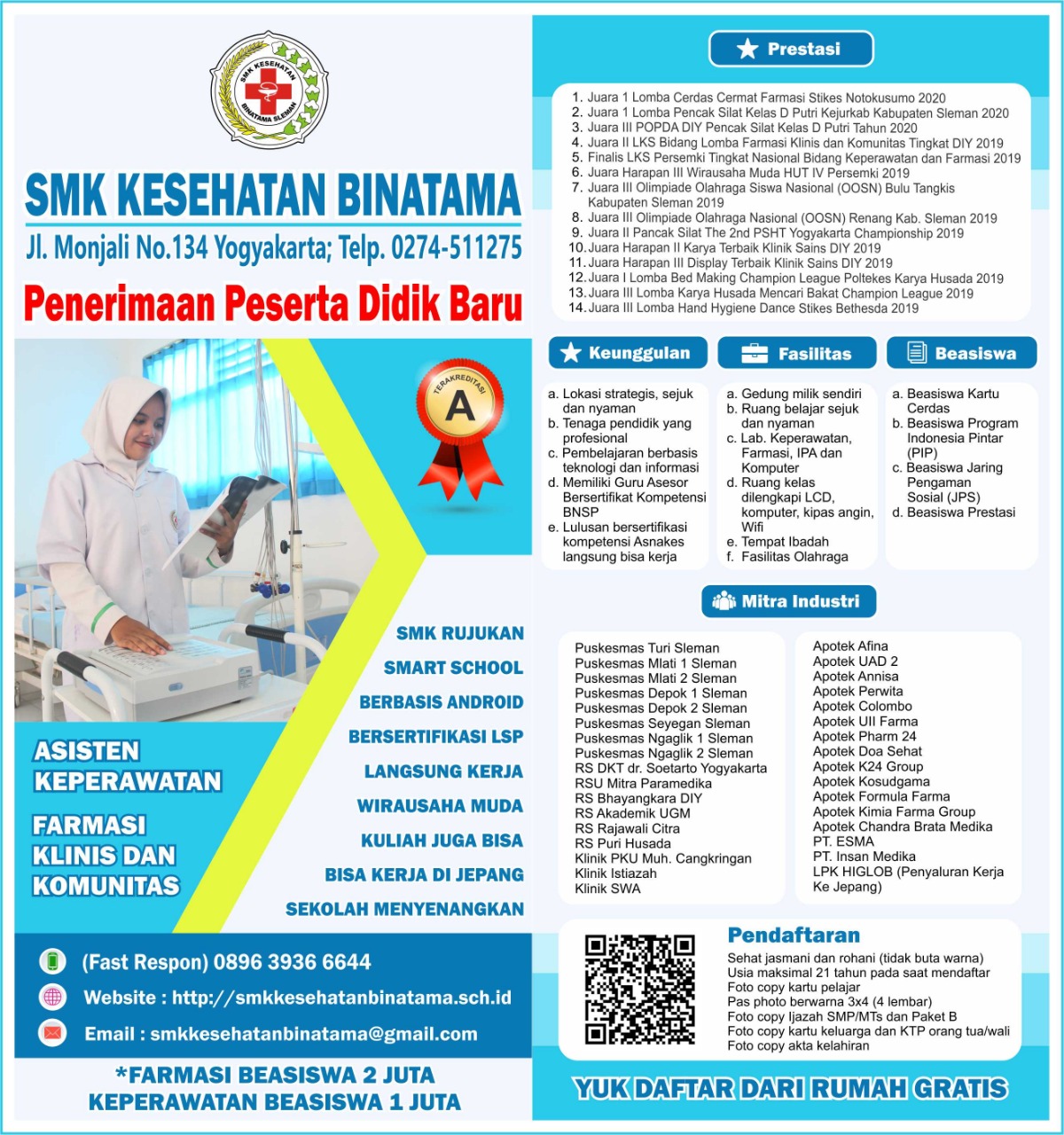 SMK KESEHATAN BINATAMA SLEMAN

SMK KESEHATAN BINATAMA
Jl. Monjali No.134 Yogyakarta; Telp. 0274-511275
Penerimaan Peserta Didik Baru

TERAKREDITASI A

SMK RUJUKAN
SMART SCHOOL
BERBASIS ANDROID
BERSERTIFIKASI LSP
LANGSUNG KERJA
WIRAUSAHA MUDA
KULIAH JUGA BISA
BISA KERJA DI JEPANG
SEKOLAH MENYENANGKAN

ASISTEN KEPERAWATAN

FARMASI KLINIS DAN KOMUNITAS

(Fast Respon) 0896 3936 6644
Website : http://smkkesehatanbinatama.sch.id
Email : smkkesehatanbinatama@gmail.com

*FARMASI BEASISWA 2 JUTA
KEPERAWATAN BEASISWA 1 JUTA

Prestasi
1. Juara 1 Lomba Cerdas Cermat Farmasi Stikes Notokusumo 2020
2. Juara 1 Lomba Pencak Silat Kelas D Putri Kejurkab Kabupaten Sleman 2020
3. Juara III POPDA DIY Pencak Silat Kelas D Putri Tahun 2020
4. Juara II LKS Bidang Lomba Farmasi Klinis dan Komunitas Tingkat DIY 2019
5. Finalis LKS Persemki Tingkat Nasional Bidang Keperawatan dan Farmasi 2019
6. Juara Harapan III Wirausaha Muda HUT IV Persemki 2019
7. Juara III Olimpiade Olahraga Siswa Nasional (OOSN) Bulu Tangkis Kabupaten Sleman 2019
8. Juara III Olimpiade Olahraga Nasional (OOSN) Renang Kab. Sleman 2019
9. Juara II Pancak Silat The 2nd PSHT Yogyakarta Championship 2019
10. Juara Harapan II Karya Terbaik Klinik Sains DIY 2019
11. Juara Harapan III Display Terbaik Klinik Sains DIY 2019
12. Juara I Lomba Bed Making Champion League Poltekes Karya Husada 2019
13. Juara III Lomba Karya Husada Mencari Bakat Champion League 2019
14. Juara III Lomba Hand Hygiene Dance Stikes Bethesda 2019

Keunggulan
a. Lokasi strategis, sejuk dan nyaman
b. Tenaga pendidik yang profesional
c. Pembelajaran berbasis teknologi dan informasi
d. Memiliki Guru Asesor Bersertifikat Kompetensi BNSP
e. Lulusan bersertifikasi kompetensi Asnakes langsung bisa kerja

Fasilitas
a. Gedung milik sendiri
b. Ruang belajar sejuk dan nyaman
c. Lab. Keperawatan, Farmasi, IPA dan Komputer
d. Ruang kelas dilengkapi LCD, komputer, kipas angin, Wifi
e. Tempat Ibadah
f. Fasilitas Olahraga

Beasiswa
a. Beasiswa Kartu Cerdas
b. Beasiswa Program Indonesia Pintar (PIP)
c. Beasiswa Jaring Pengaman Sosial (JPS)
d. Beasiswa Prestasi

Mitra Industri
Puskesmas Turi Sleman
Puskesmas Mlati 1 Sleman
Puskesmas Mlati 2 Sleman
Puskesmas Depok 1 Sleman
Puskesmas Depok 2 Sleman
Puskesmas Seyegan Sleman
Puskesmas Ngaglik 1 Sleman
Puskesmas Ngaglik 2 Sleman
RS DKT dr. Soetarto Yogyakarta
RSU Mitra Paramedika
RS Bhayangkara DIY
RS Akademik UGM
RS Rajawali Citra
RS Puri Husada
Klinik PKU Muh. Cangkringan
Klinik Istiazah
Klinik SWA

Apotek Afina
Apotek UAD 2
Apotek Annisa
Apotek Perwita
Apotek Colombo
Apotek UII Farma
Apotek Pharm 24
Apotek Doa Sehat
Apotek K24 Group
Apotek Kosudgama
Apotek Formula Farma
Apotek Kimia Farma Group
Apotek Chandra Brata Medika
PT. ESMA
PT. Insan Medika
LPK HIGLOB (Penyaluran Kerja Ke Jepang)

Pendaftaran
Sehat jasmani dan rohani (tidak buta warna)
Usia maksimal 21 tahun pada saat mendaftar
Foto copy kartu pelajar
Pas photo berwarna 3x4 (4 lembar)
Foto copy Ijazah SMP/MTs dan Paket B
Foto copy kartu keluarga dan KTP orang tua/wali
Foto copy akta kelahiran

YUK DAFTAR DARI RUMAH GRATIS